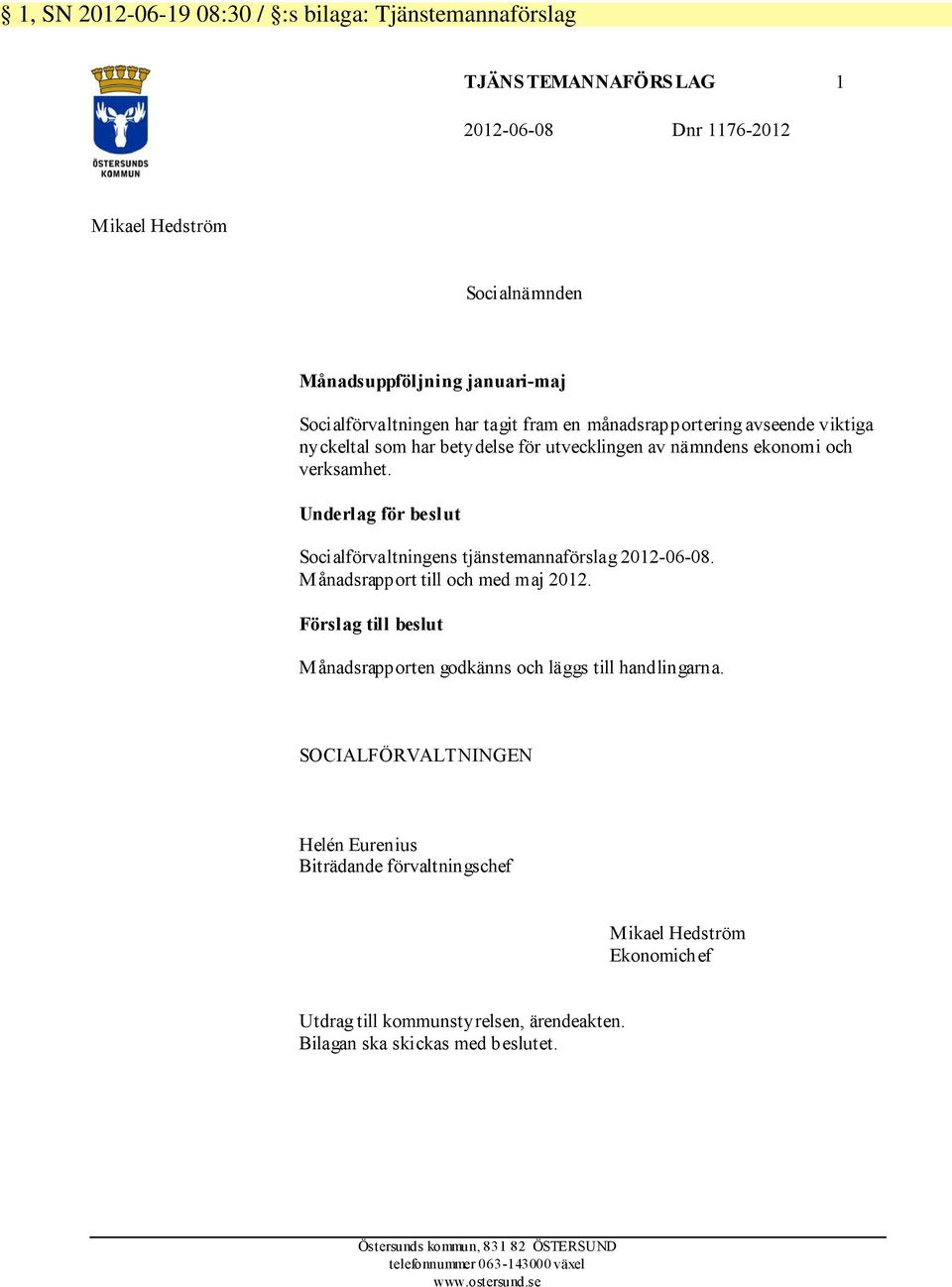 § 1, SN 2012-06-19 08:30 / §:s bilaga: Tjänstemannaförslag

ÖSTERSUNDS KOMMUN

TJÄNSTEMANNAFÖRSLAG 1

2012-06-08 Dnr 1176-2012

Mikael Hedström

Socialnämnden

Månadsuppföljning januari-maj

Socialförvaltningen har tagit fram en månadsrapportering avseende viktiga nyckeltal som har betydelse för utvecklingen av nämndens ekonomi och verksamhet.

Underlag för beslut

Socialförvaltningens tjänstemannaförslag 2012-06-08.
Månadsrapport till och med maj 2012.

Förslag till beslut

Månadsrapporten godkänns och läggs till handlingarna.

SOCIALFÖRVALTNINGEN

Helén Eurenius
Biträdande förvaltningschef

Mikael Hedström
Ekonomichef

Utdrag till kommunstyrelsen, ärendeakten.
Bilagan ska skickas med beslutet.

Östersunds kommun, 831 82 ÖSTERSUND
telefonnummer 063-143000 växel
www.ostersund.se